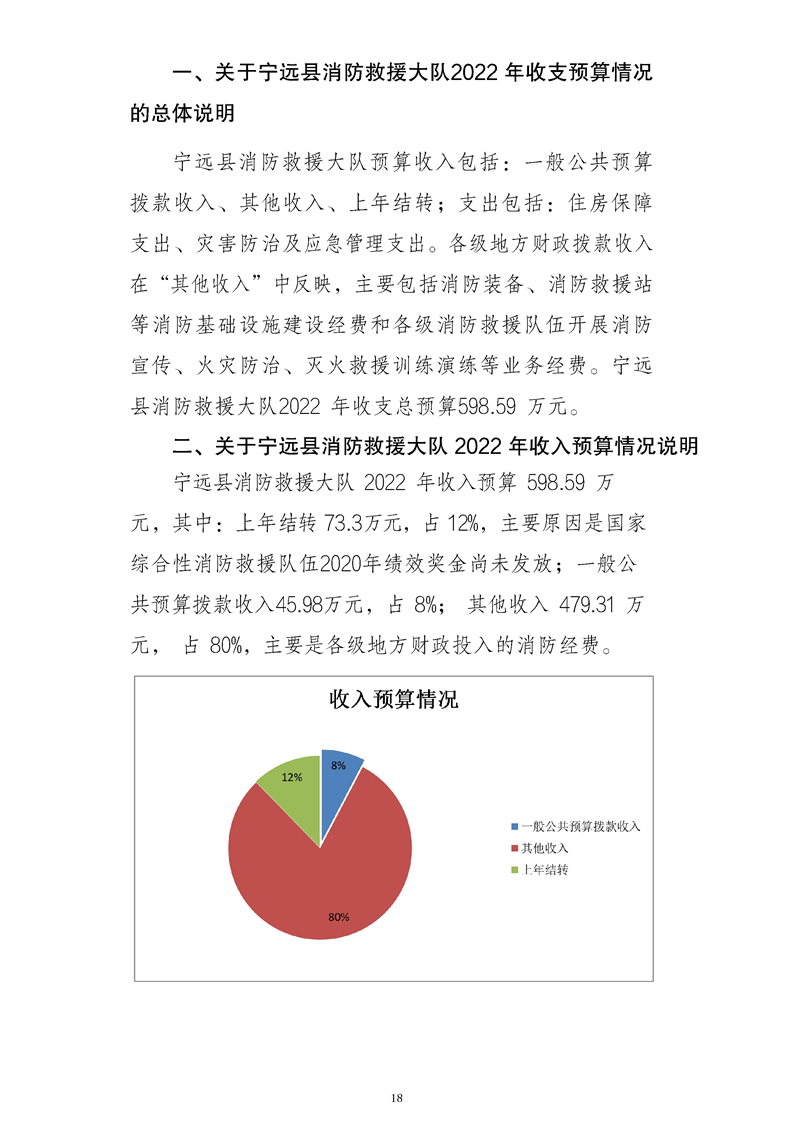 一、关于宁远县消防救援大队2022 年收支预算情况的总体说明

宁远县消防救援大队预算收入包括：一般公共预算拨款收入、其他收入、上年结转；支出包括：住房保障支出、灾害防治及应急管理支出。各级地方财政拨款收入在“其他收入”中反映，主要包括消防装备、消防救援站等消防基础设施建设经费和各级消防救援队伍开展消防宣传、火灾防治、灭火救援训练演练等业务经费。宁远县消防救援大队2022 年收支总预算598.59 万元。

二、关于宁远县消防救援大队 2022 年收入预算情况说明

宁远县消防救援大队 2022 年收入预算 598.59 万元，其中：上年结转 73.3万元，占 12%，主要原因是国家综合性消防救援队伍2020年绩效奖金尚未发放；一般公共预算拨款收入45.98万元，占 8%； 其他收入 479.31 万元， 占 80%，主要是各级地方财政投入的消防经费。

收入预算情况

8%

12%

80%

一般公共预算拨款收入
其他收入
上年结转

18